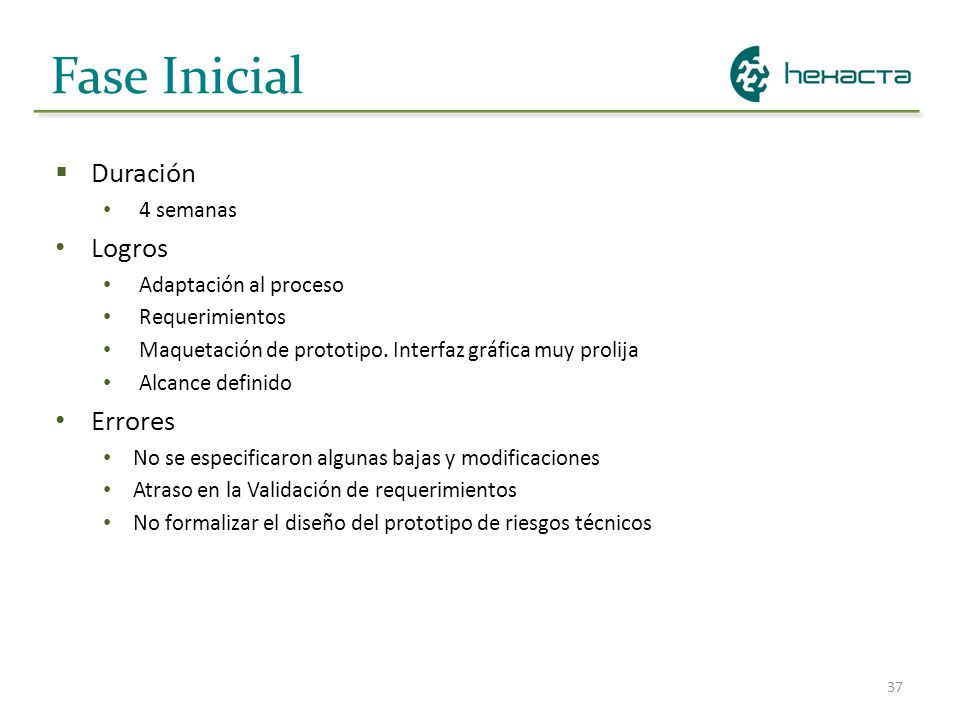 Fase Inicial

hexacta

- Duración
  - 4 semanas
- Logros
  - Adaptación al proceso
  - Requerimientos
  - Maquetación de prototipo. Interfaz gráfica muy prolija
  - Alcance definido
- Errores
  - No se especificaron algunas bajas y modificaciones
  - Atraso en la Validación de requerimientos
  - No formalizar el diseño del prototipo de riesgos técnicos

37